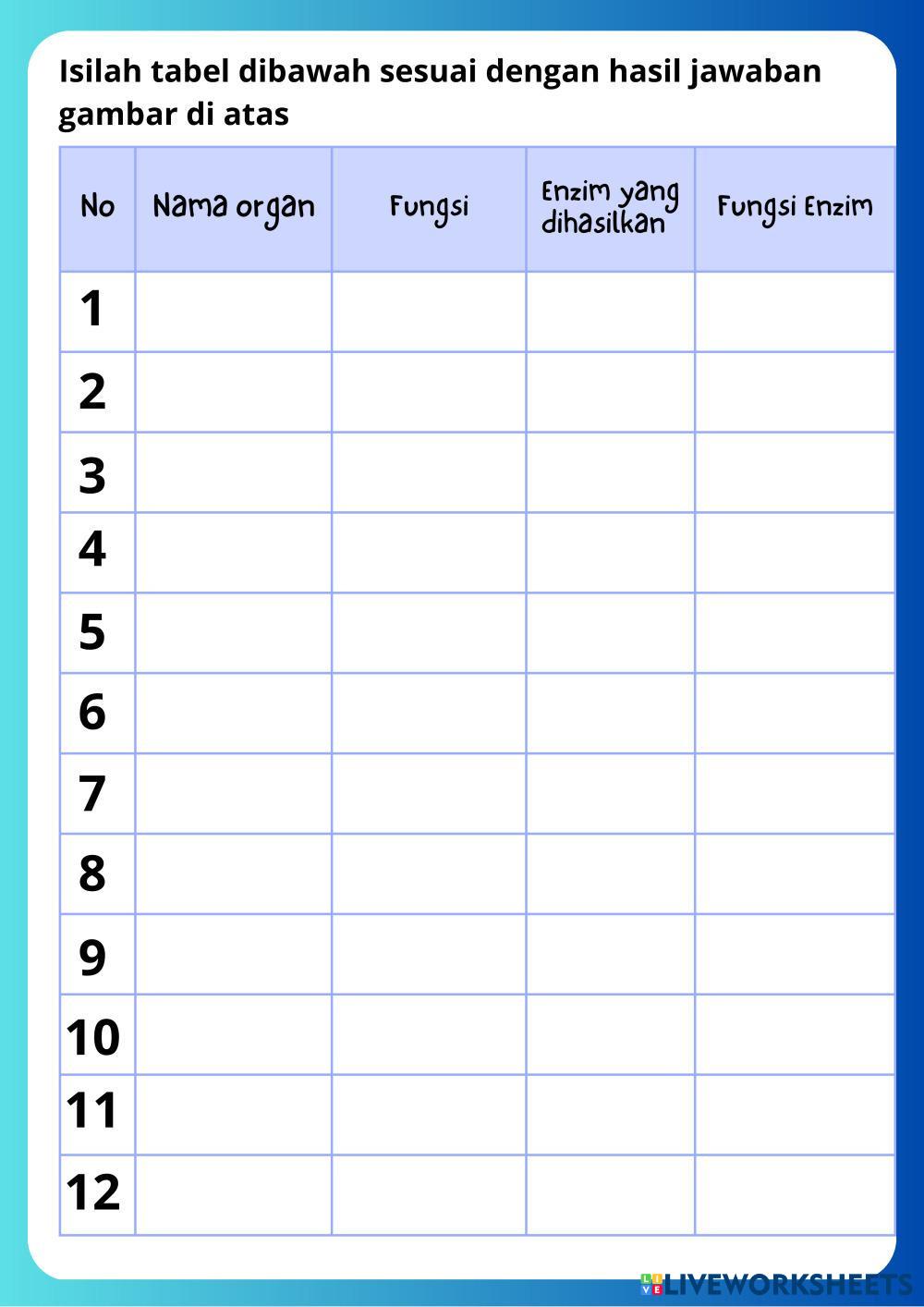 Isilah tabel dibawah sesuai dengan hasil jawaban gambar di atas

| No | Nama organ | Fungsi | Enzim yang dihasilkan | Fungsi Enzim |
|---|---|---|---|---|
| 1 | | | | |
| 2 | | | | |
| 3 | | | | |
| 4 | | | | |
| 5 | | | | |
| 6 | | | | |
| 7 | | | | |
| 8 | | | | |
| 9 | | | | |
| 10 | | | | |
| 11 | | | | |
| 12 | | | | |

LIVEWORKSHEETS